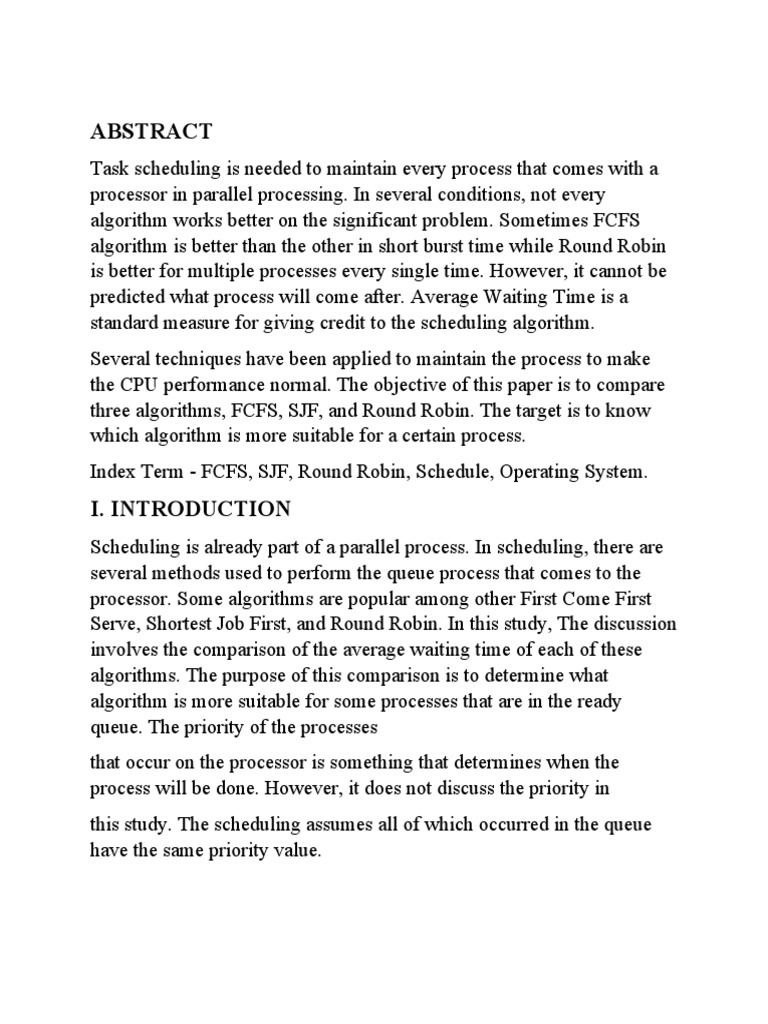 ABSTRACT

Task scheduling is needed to maintain every process that comes with a processor in parallel processing. In several conditions, not every algorithm works better on the significant problem. Sometimes FCFS algorithm is better than the other in short burst time while Round Robin is better for multiple processes every single time. However, it cannot be predicted what process will come after. Average Waiting Time is a standard measure for giving credit to the scheduling algorithm.

Several techniques have been applied to maintain the process to make the CPU performance normal. The objective of this paper is to compare three algorithms, FCFS, SJF, and Round Robin. The target is to know which algorithm is more suitable for a certain process.

Index Term - FCFS, SJF, Round Robin, Schedule, Operating System.

I. INTRODUCTION

Scheduling is already part of a parallel process. In scheduling, there are several methods used to perform the queue process that comes to the processor. Some algorithms are popular among other First Come First Serve, Shortest Job First, and Round Robin. In this study, The discussion involves the comparison of the average waiting time of each of these algorithms. The purpose of this comparison is to determine what algorithm is more suitable for some processes that are in the ready queue. The priority of the processes

that occur on the processor is something that determines when the process will be done. However, it does not discuss the priority in

this study. The scheduling assumes all of which occurred in the queue have the same priority value.